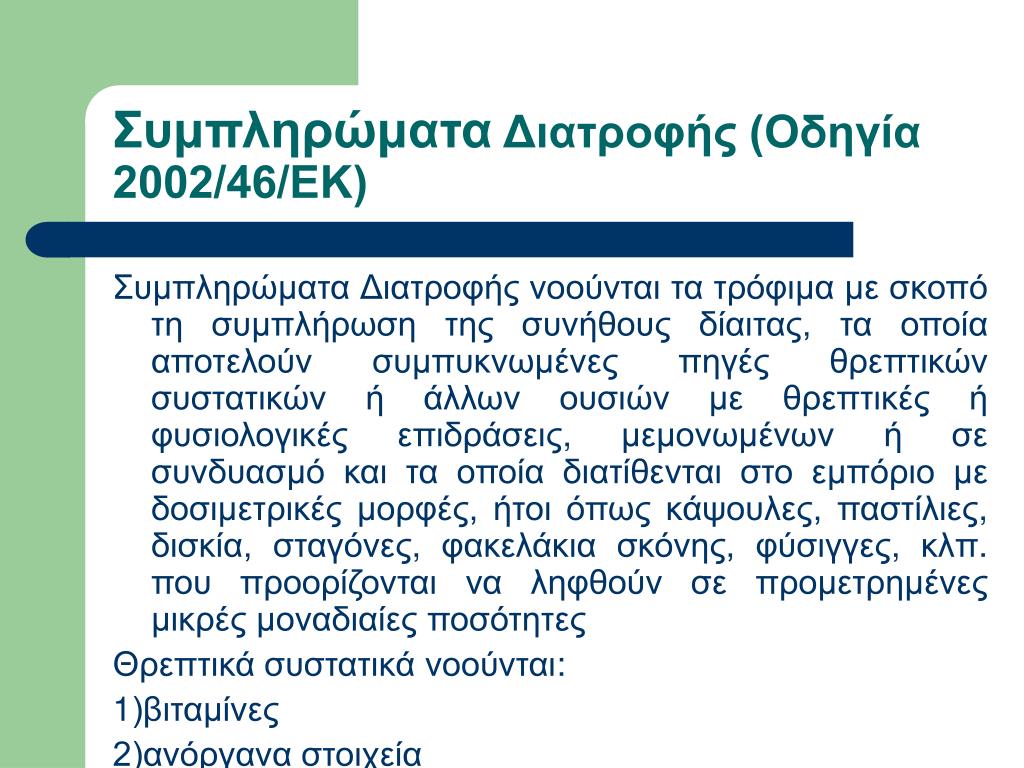 Συμπληρώματα Διατροφής (Οδηγία 2002/46/ΕΚ)

Συμπληρώματα Διατροφής νοούνται τα τρόφιμα με σκοπό τη συμπλήρωση της συνήθους δίαιτας, τα οποία αποτελούν συμπυκνωμένες πηγές θρεπτικών συστατικών ή άλλων ουσιών με θρεπτικές ή φυσιολογικές επιδράσεις, μεμονωμένων ή σε συνδυασμό και τα οποία διατίθενται στο εμπόριο με δοσιμετρικές μορφές, ήτοι όπως κάψουλες, παστίλιες, δισκία, σταγόνες, φακελάκια σκόνης, φύσιγγες, κλπ. που προορίζονται να ληφθούν σε προμετρημένες μικρές μοναδιαίες ποσότητες

Θρεπτικά συστατικά νοούνται:

1)βιταμίνες

2)ανόργανα στοιχεία